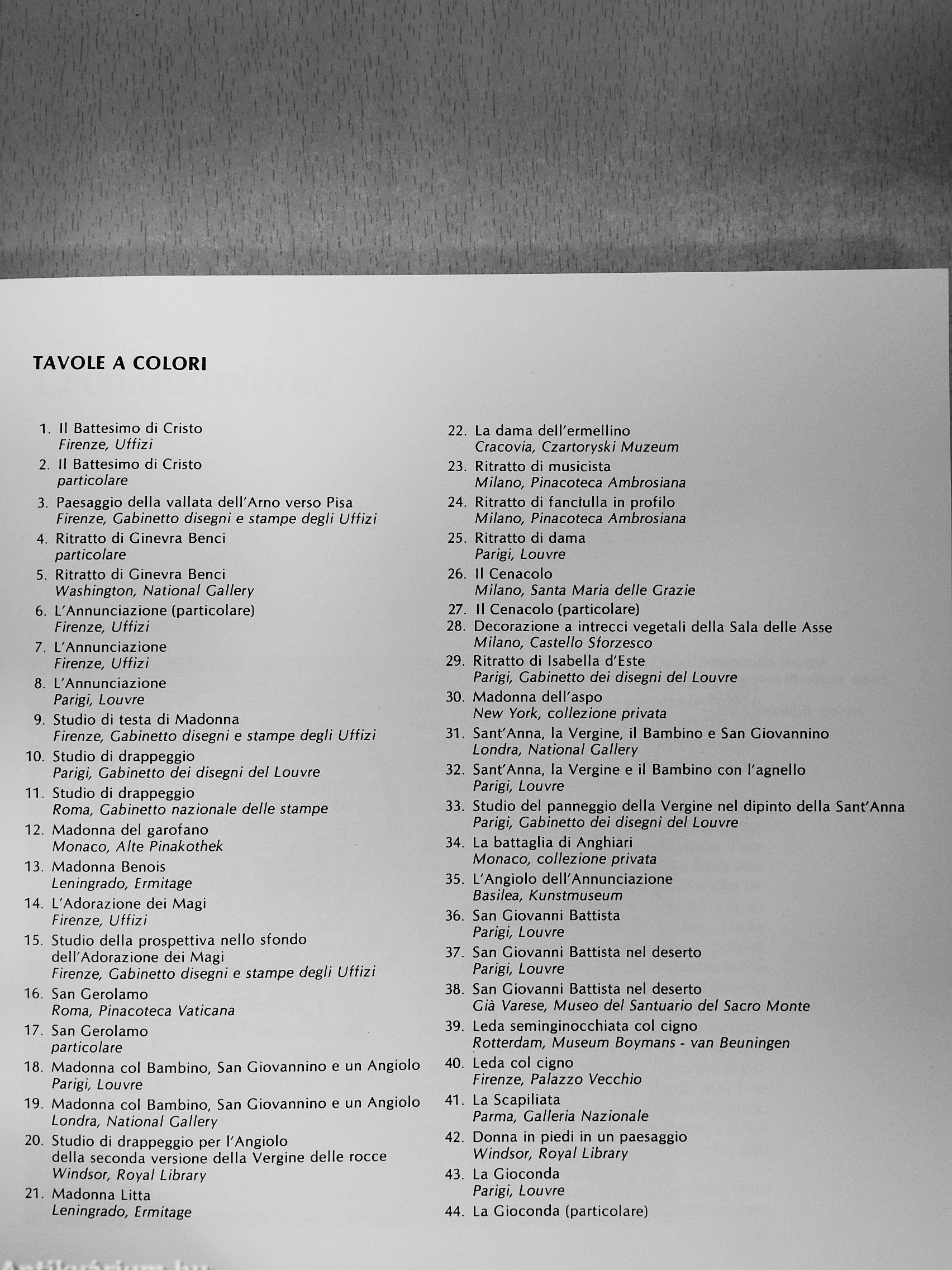 TAVOLE A COLORI

1. Il Battesimo di Cristo
Firenze, Uffizi
2. Il Battesimo di Cristo
particolare
3. Paesaggio della vallata dell'Arno verso Pisa
Firenze, Gabinetto disegni e stampe degli Uffizi
4. Ritratto di Ginevra Benci
particolare
5. Ritratto di Ginevra Benci
Washington, National Gallery
6. L'Annunciazione (particolare)
Firenze, Uffizi
7. L'Annunciazione
Firenze, Uffizi
8. L'Annunciazione
Parigi, Louvre
9. Studio di testa di Madonna
Firenze, Gabinetto disegni e stampe degli Uffizi
10. Studio di drappeggio
Parigi, Gabinetto dei disegni del Louvre
11. Studio di drappeggio
Roma, Gabinetto nazionale delle stampe
12. Madonna del garofano
Monaco, Alte Pinakothek
13. Madonna Benois
Leningrado, Ermitage
14. L'Adorazione dei Magi
Firenze, Uffizi
15. Studio della prospettiva nello sfondo dell'Adorazione dei Magi
Firenze, Gabinetto disegni e stampe degli Uffizi
16. San Gerolamo
Roma, Pinacoteca Vaticana
17. San Gerolamo
particolare
18. Madonna col Bambino, San Giovannino e un Angiolo
Parigi, Louvre
19. Madonna col Bambino, San Giovannino e un Angiolo
Londra, National Gallery
20. Studio di drappeggio per l'Angiolo della seconda versione della Vergine delle rocce
Windsor, Royal Library
21. Madonna Litta
Leningrado, Ermitage

22. La dama dell'ermellino
Cracovia, Czartoryski Muzeum
23. Ritratto di musicista
Milano, Pinacoteca Ambrosiana
24. Ritratto di fanciulla in profilo
Milano, Pinacoteca Ambrosiana
25. Ritratto di dama
Parigi, Louvre
26. Il Cenacolo
Milano, Santa Maria delle Grazie
27. Il Cenacolo (particolare)
28. Decorazione a intrecci vegetali della Sala delle Asse
Milano, Castello Sforzesco
29. Ritratto di Isabella d'Este
Parigi, Gabinetto dei disegni del Louvre
30. Madonna dell'aspo
New York, collezione privata
31. Sant'Anna, la Vergine, il Bambino e San Giovannino
Londra, National Gallery
32. Sant'Anna, la Vergine e il Bambino con l'agnello
Parigi, Louvre
33. Studio del panneggio della Vergine nel dipinto della Sant'Anna
Parigi, Gabinetto dei disegni del Louvre
34. La battaglia di Anghiari
Monaco, collezione privata
35. L'Angiolo dell'Annunciazione
Basilea, Kunstmuseum
36. San Giovanni Battista
Parigi, Louvre
37. San Giovanni Battista nel deserto
Parigi, Louvre
38. San Giovanni Battista nel deserto
Già Varese, Museo del Santuario del Sacro Monte
39. Leda seminginocchiata col cigno
Rotterdam, Museum Boymans - van Beuningen
40. Leda col cigno
Firenze, Palazzo Vecchio
41. La Scapiliata
Parma, Galleria Nazionale
42. Donna in piedi in un paesaggio
Windsor, Royal Library
43. La Gioconda
Parigi, Louvre
44. La Gioconda (particolare)

Antikvárium.hu